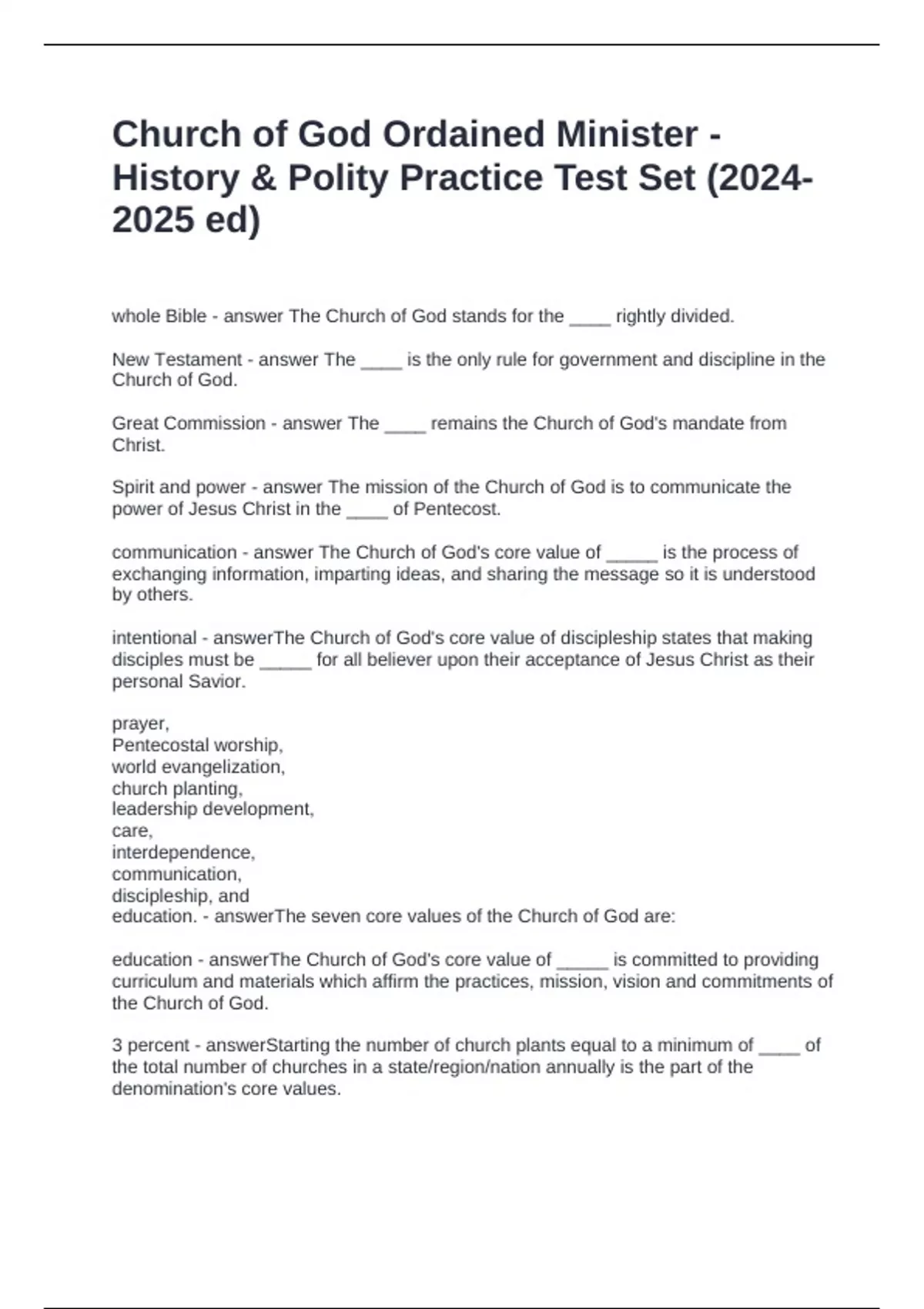 Church of God Ordained Minister - History & Polity Practice Test Set (2024-2025 ed)

whole Bible - answer The Church of God stands for the ____ rightly divided.

New Testament - answer The ____ is the only rule for government and discipline in the Church of God.

Great Commission - answer The ____ remains the Church of God's mandate from Christ.

Spirit and power - answer The mission of the Church of God is to communicate the power of Jesus Christ in the ____ of Pentecost.

communication - answer The Church of God's core value of _____ is the process of exchanging information, imparting ideas, and sharing the message so it is understood by others.

intentional - answerThe Church of God's core value of discipleship states that making disciples must be _____ for all believer upon their acceptance of Jesus Christ as their personal Savior.

prayer,
Pentecostal worship,
world evangelization,
church planting,
leadership development,
care,
interdependence,
communication,
discipleship, and
education. - answerThe seven core values of the Church of God are:

education - answerThe Church of God's core value of _____ is committed to providing curriculum and materials which affirm the practices, mission, vision and commitments of the Church of God.

3 percent - answerStarting the number of church plants equal to a minimum of ____ of the total number of churches in a state/region/nation annually is the part of the denomination's core values.